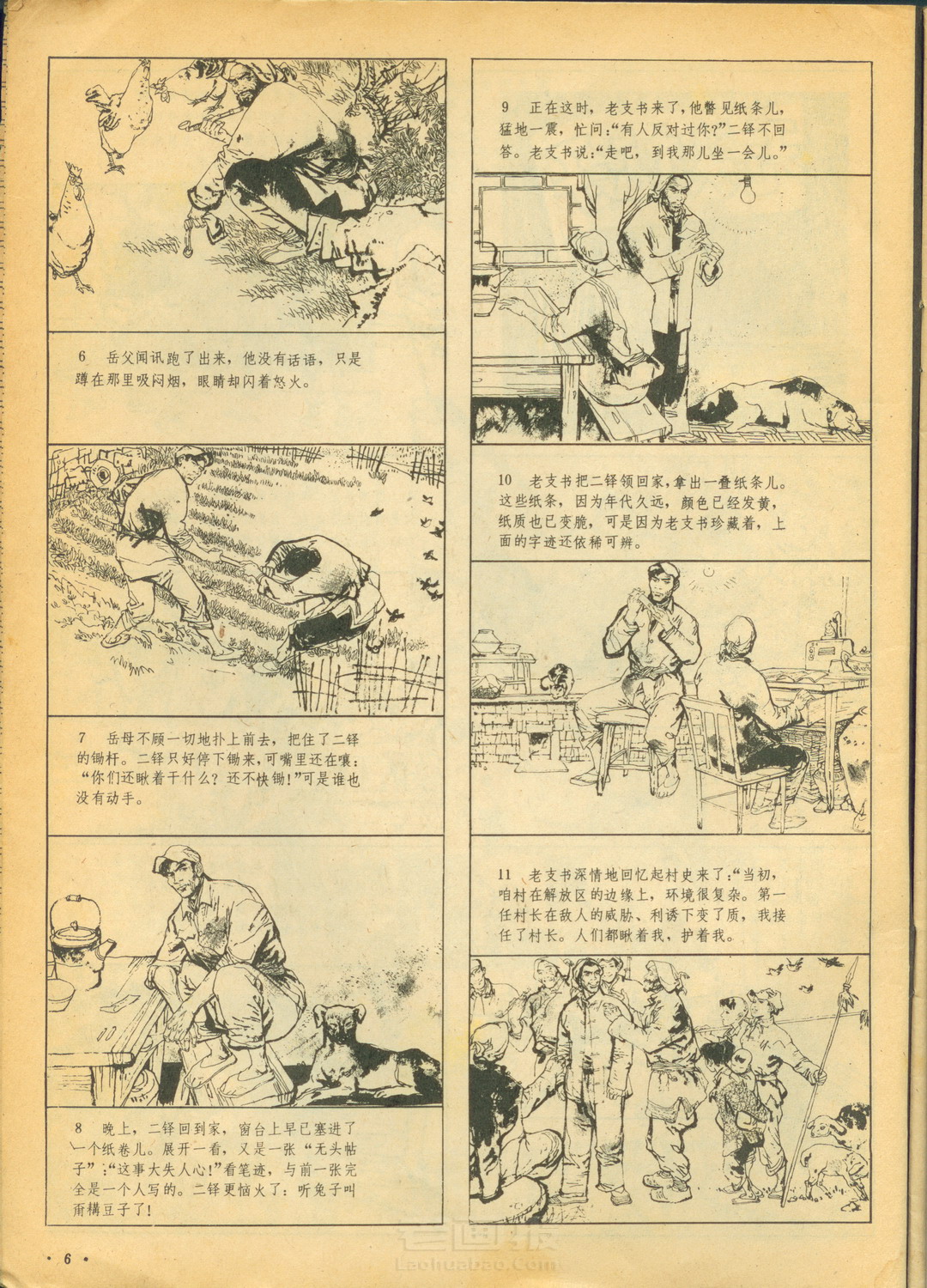 6 岳父闻讯跑了出来，他没有话语，只是蹲在那里吸闷烟，眼睛却闪着怒火。

7 岳母不顾一切地扑上前去，把住了二铎的锄杆。二铎只好停下锄来，可嘴里还在嚷：“你们还瞅着干什么？还不快锄！”可是谁也没有动手。

8 晚上，二铎回到家，窗台上早已塞进了一个纸卷儿。展开一看，又是一张“无头帖子”：“这事大失人心！”看笔迹，与前一张完全是一个人写的。二铎更恼火了：听兔子叫甭耩豆子了！

9 正在这时，老支书来了，他瞥见纸条儿，猛地一震，忙问：“有人反对过你？”二铎不回答。老支书说：“走吧，到我那儿坐一会儿。”

10 老支书把二铎领回家，拿出一叠纸条儿。这些纸条，因为年代久远，颜色已经发黄，纸质也已变脆，可是因为老支书珍藏着，上面的字迹还依稀可辨。

11 老支书深情地回忆起村史来了：“当初，咱村在解放区的边缘上，环境很复杂。第一任村长在敌人的威胁、利诱下变了质，我接任了村长。人们都瞅着我，护着我。

• 6 •

Laohuabao.Com